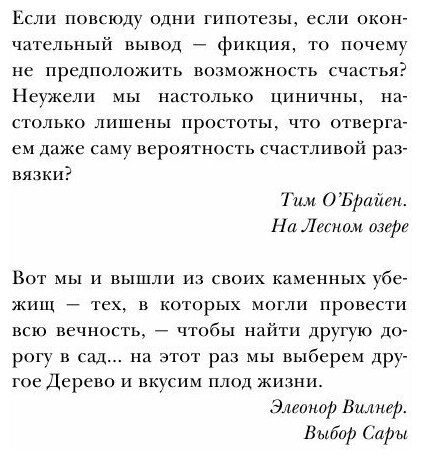 Если повсюду одни гипотезы, если окончательный вывод – фикция, то почему не предположить возможность счастья? Неужели мы настолько циничны, настолько лишены простоты, что отвергаем даже саму вероятность счастливой развязки?

Тим О'Брайен.
На Лесном озере

Вот мы и вышли из своих каменных убежищ – тех, в которых могли провести всю вечность, – чтобы найти другую дорогу в сад... на этот раз мы выберем другое Дерево и вкусим плод жизни.

Элеонор Вилнер.
Выбор Сары